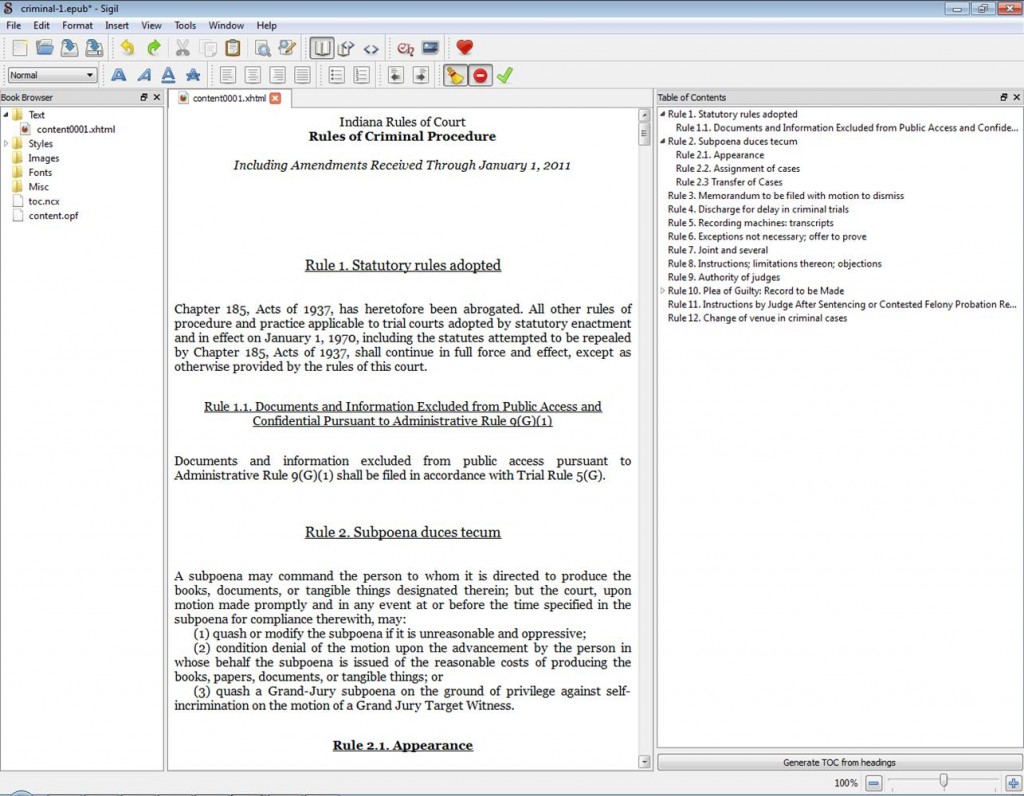 criminal-1.epub* - Sigil

File Edit Format Insert View Tools Window Help

Normal

Book Browser

Text
content0001.xhtml
Styles
Images
Fonts
Misc
toc.ncx
content.opf

content0001.xhtml

Indiana Rules of Court
Rules of Criminal Procedure

Including Amendments Received Through January 1, 2011

Rule 1. Statutory rules adopted

Chapter 185, Acts of 1937, has heretofore been abrogated. All other rules of procedure and practice applicable to trial courts adopted by statutory enactment and in effect on January 1, 1970, including the statutes attempted to be repealed by Chapter 185, Acts of 1937, shall continue in full force and effect, except as otherwise provided by the rules of this court.

Rule 1.1. Documents and Information Excluded from Public Access and Confidential Pursuant to Administrative Rule 9(G)(1)

Documents and information excluded from public access pursuant to Administrative Rule 9(G)(1) shall be filed in accordance with Trial Rule 5(G).

Rule 2. Subpoena duces tecum

A subpoena may command the person to whom it is directed to produce the books, documents, or tangible things designated therein; but the court, upon motion made promptly and in any event at or before the time specified in the subpoena for compliance therewith, may:
(1) quash or modify the subpoena if it is unreasonable and oppressive;
(2) condition denial of the motion upon the advancement by the person in whose behalf the subpoena is issued of the reasonable costs of producing the books, papers, documents, or tangible things; or
(3) quash a Grand-Jury subpoena on the ground of privilege against self-incrimination on the motion of a Grand Jury Target Witness.

Rule 2.1. Appearance

Table of Contents

Rule 1. Statutory rules adopted
Rule 1.1. Documents and Information Excluded from Public Access and Confide...
Rule 2. Subpoena duces tecum
Rule 2.1. Appearance
Rule 2.2. Assignment of cases
Rule 2.3 Transfer of Cases
Rule 3. Memorandum to be filed with motion to dismiss
Rule 4. Discharge for delay in criminal trials
Rule 5. Recording machines: transcripts
Rule 6. Exceptions not necessary; offer to prove
Rule 7. Joint and several
Rule 8. Instructions; limitations thereon; objections
Rule 9. Authority of judges
Rule 10. Plea of Guilty: Record to be Made
Rule 11. Instructions by Judge After Sentencing or Contested Felony Probation Re...
Rule 12. Change of venue in criminal cases

Generate TOC from headings

100%